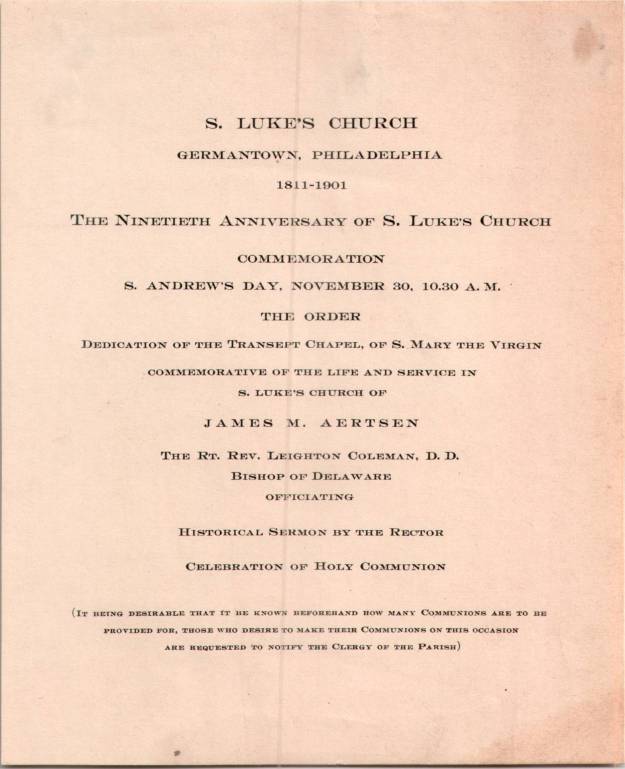 S. LUKE'S CHURCH

GERMANTOWN, PHILADELPHIA

1811-1901

THE NINETIETH ANNIVERSARY OF S. LUKE'S CHURCH

COMMEMORATION

S. ANDREW'S DAY, NOVEMBER 30, 10.30 A. M.

THE ORDER

DEDICATION OF THE TRANSEPT CHAPEL, OF S. MARY THE VIRGIN

COMMEMORATIVE OF THE LIFE AND SERVICE IN S. LUKE'S CHURCH OF

JAMES M. AERTSEN

THE RT. REV. LEIGHTON COLEMAN, D. D.
BISHOP OF DELAWARE
OFFICIATING

HISTORICAL SERMON BY THE RECTOR

CELEBRATION OF HOLY COMMUNION

(IT BEING DESIRABLE THAT IT BE KNOWN BEFOREHAND HOW MANY COMMUNIONS ARE TO BE PROVIDED FOR, THOSE WHO DESIRE TO MAKE THEIR COMMUNIONS ON THIS OCCASION ARE REQUESTED TO NOTIFY THE CLERGY OF THE PARISH)